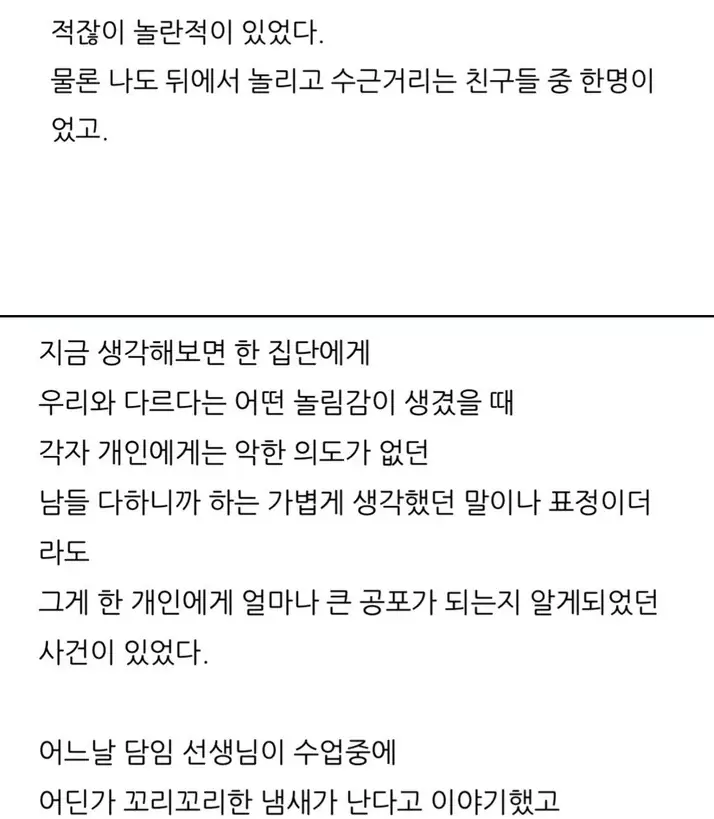 적잖이 놀란적이 있었다.
물론 나도 뒤에서 놀리고 수근거리는 친구들 중 한명이었고.

지금 생각해보면 한 집단에게
우리와 다르다는 어떤 놀림감이 생겼을 때
각자 개인에게는 악한 의도가 없던
남들 다하니까 하는 가볍게 생각했던 말이나 표정이더라도
그게 한 개인에게 얼마나 큰 공포가 되는지 알게되었던 사건이 있었다.

어느날 담임 선생님이 수업중에
어딘가 꼬리꼬리한 냄새가 난다고 이야기했고